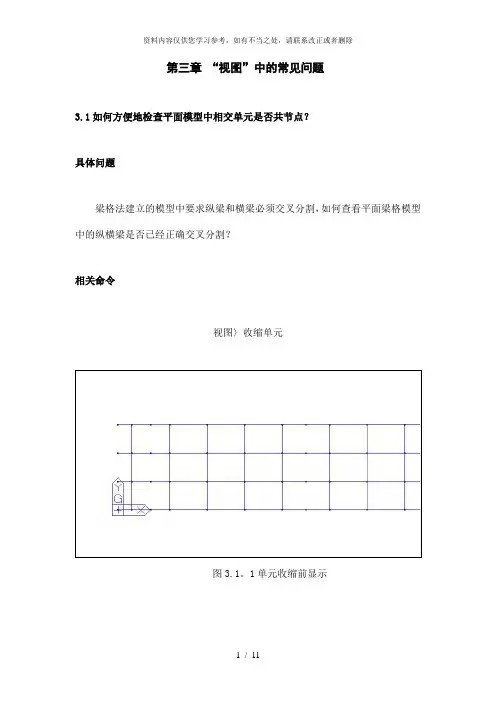 资料内容仅供您学习参考，如有不当之处，请联系改正或者删除

第三章 “视图”中的常见问题

3.1 如何方便地检查平面模型中相交单元是否共节点？

具体问题

梁格法建立的模型中要求纵梁和横梁必须交叉分割，如何查看平面梁格模型中的纵横梁是否已经正确交叉分割？

相关命令

视图〉收缩单元

Y
G
X

图 3.1。1 单元收缩前显示

1 / 11